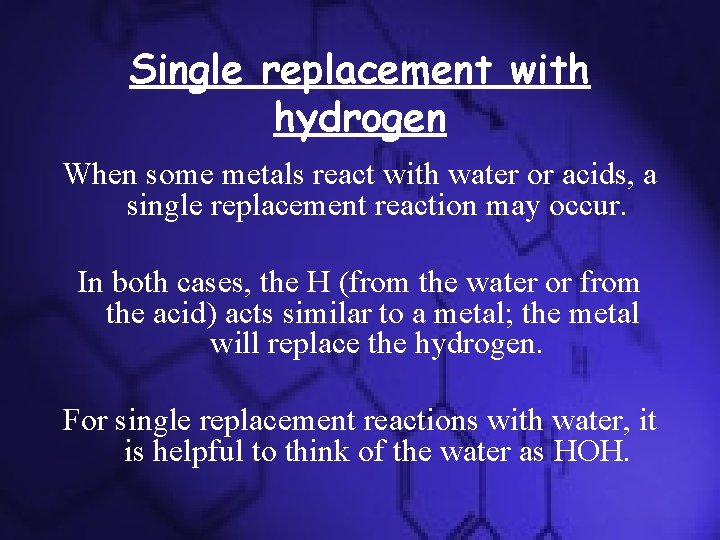 Single replacement with hydrogen

When some metals react with water or acids, a single replacement reaction may occur.

In both cases, the H (from the water or from the acid) acts similar to a metal; the metal will replace the hydrogen.

For single replacement reactions with water, it is helpful to think of the water as HOH.